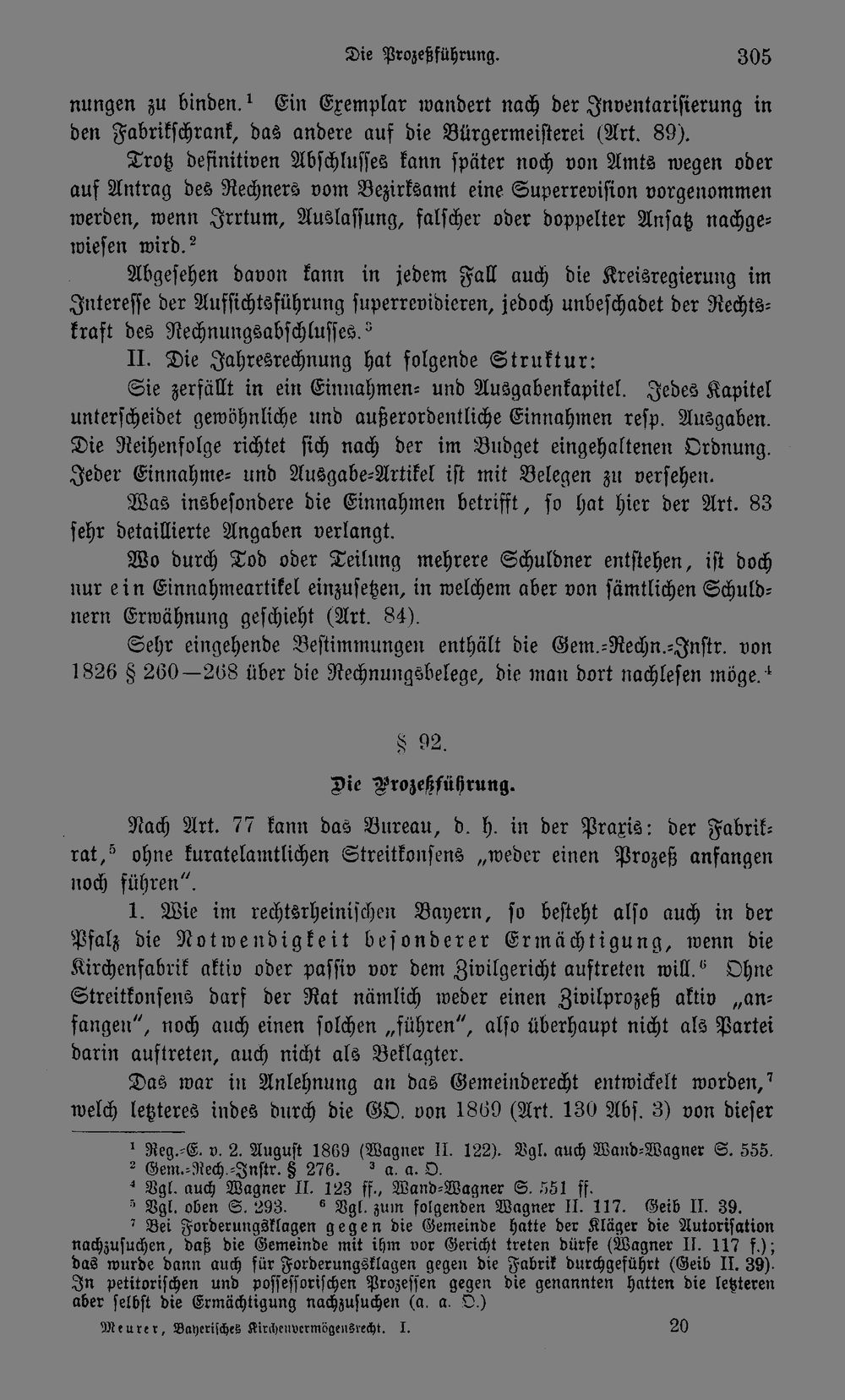 Die Prozeßführung. 305

nungen zu binden.$^{1}$ Ein Exemplar wandert nach der Inventarisierung in den Fabrikschrank, das andere auf die Bürgermeisterei (Art. 89).

Trotz definitiven Abschlusses kann später noch von Amts wegen oder auf Antrag des Rechners vom Bezirksamt eine Superrevision vorgenommen werden, wenn Irrtum, Auslassung, falscher oder doppelter Ansatz nachgewiesen wird.$^{2}$

Abgesehen davon kann in jedem Fall auch die Kreisregierung im Interesse der Aufsichtsführung superrevidieren, jedoch unbeschadet der Rechtskraft des Rechnungsabschlusses.$^{3}$

II. Die Jahresrechnung hat folgende Struktur:

Sie zerfällt in ein Einnahmen- und Ausgabenkapitel. Jedes Kapitel unterscheidet gewöhnliche und außerordentliche Einnahmen resp. Ausgaben. Die Reihenfolge richtet sich nach der im Budget eingehaltenen Ordnung. Jeder Einnahme- und Ausgabe-Artikel ist mit Belegen zu versehen.

Was insbesondere die Einnahmen betrifft, so hat hier der Art. 83 sehr detaillierte Angaben verlangt.

Wo durch Tod oder Teilung mehrere Schuldner entstehen, ist doch nur ein Einnahmeartikel einzusetzen, in welchem aber von sämtlichen Schuldnern Erwähnung geschieht (Art. 84).

Sehr eingehende Bestimmungen enthält die Gem.-Rechn.-Instr. von 1826 § 260—268 über die Rechnungsbelege, die man dort nachlesen möge.$^{4}$

§ 92.

Die Prozeßführung.

Nach Art. 77 kann das Bureau, d. h. in der Praxis: der Fabrikrat,$^{5}$ ohne kuratelamtlichen Streitkonsens „weder einen Prozeß anfangen noch führen".

1. Wie im rechtsrheinischen Bayern, so besteht also auch in der Pfalz die Notwendigkeit besonderer Ermächtigung, wenn die Kirchenfabrik aktiv oder passiv vor dem Zivilgericht auftreten will.$^{6}$ Ohne Streitkonsens darf der Rat nämlich weder einen Zivilprozeß aktiv „anfangen", noch auch einen solchen „führen", also überhaupt nicht als Partei darin auftreten, auch nicht als Beklagter.

Das war in Anlehnung an das Gemeinderecht entwickelt worden,$^{7}$ welch letzteres indes durch die GO. von 1869 (Art. 130 Abs. 3) von dieser

$^{1}$ Reg.-E. v. 2. August 1869 (Wagner II. 122). Vgl. auch Wand-Wagner S. 555.
$^{2}$ Gem.-Rech.-Instr. § 276. $^{3}$ a. a. O.
$^{4}$ Vgl. auch Wagner II. 123 ff., Wand-Wagner S. 551 ff.
$^{5}$ Vgl. oben S. 293. $^{6}$ Vgl. zum folgenden Wagner II. 117. Geib II. 39.
$^{7}$ Bei Forderungsklagen gegen die Gemeinde hatte der Kläger die Autorisation nachzusuchen, daß die Gemeinde mit ihm vor Gericht treten dürfe (Wagner II. 117 f.); das wurde dann auch für Forderungsklagen gegen die Fabrik durchgeführt (Geib II. 39). In petitorischen und possessorischen Prozessen gegen die genannten hatten die letzteren aber selbst die Ermächtigung nachzusuchen (a. a. O.)

Meurer, Bayerisches Kirchenvermögensrecht. I. 20